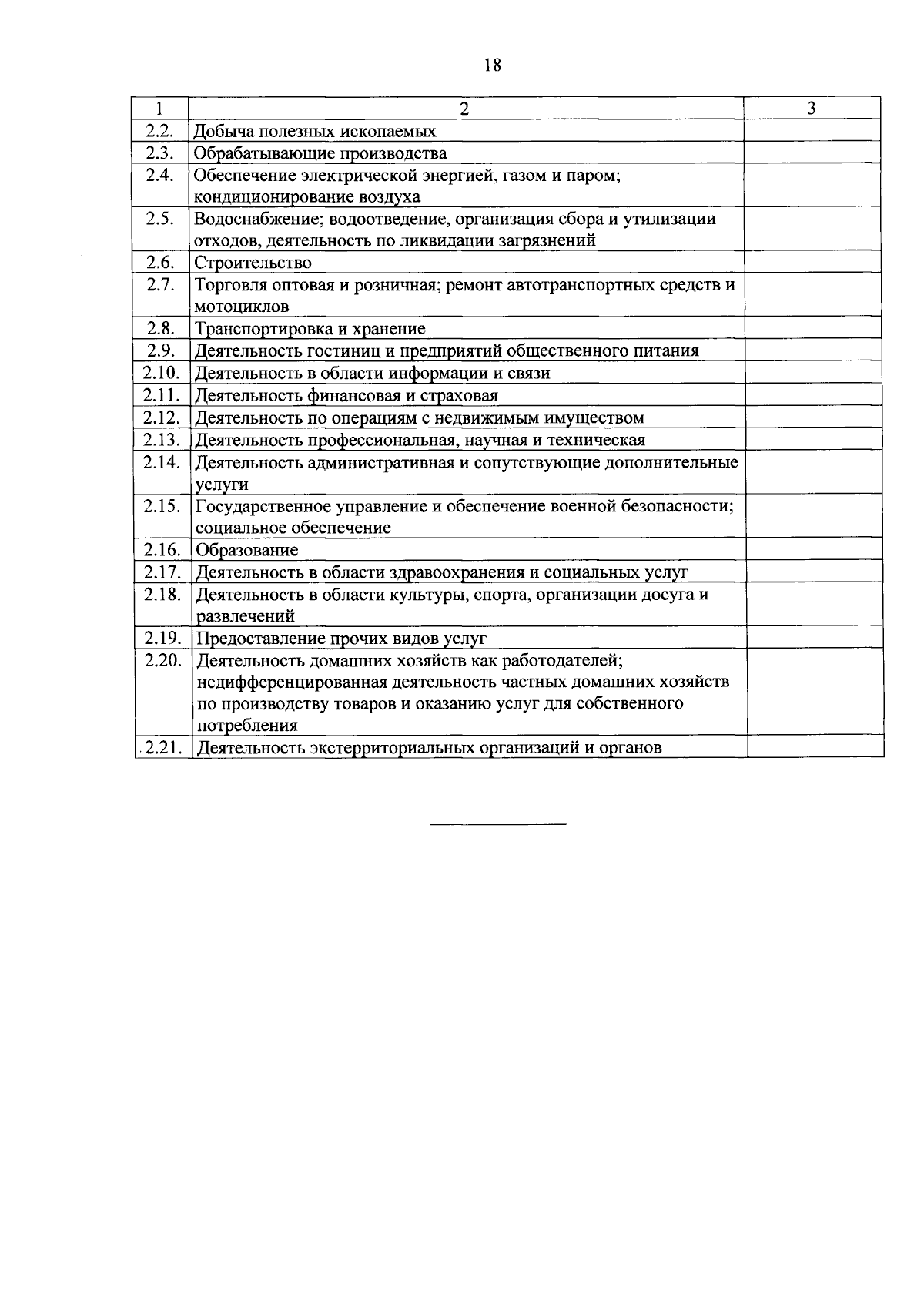 18

| 1 | 2 | 3 |
|---|---|---|
| 2.2. | Добыча полезных ископаемых | |
| 2.3. | Обрабатывающие производства | |
| 2.4. | Обеспечение электрической энергией, газом и паром; кондиционирование воздуха | |
| 2.5. | Водоснабжение; водоотведение, организация сбора и утилизации отходов, деятельность по ликвидации загрязнений | |
| 2.6. | Строительство | |
| 2.7. | Торговля оптовая и розничная; ремонт автотранспортных средств и мотоциклов | |
| 2.8. | Транспортировка и хранение | |
| 2.9. | Деятельность гостиниц и предприятий общественного питания | |
| 2.10. | Деятельность в области информации и связи | |
| 2.11. | Деятельность финансовая и страховая | |
| 2.12. | Деятельность по операциям с недвижимым имуществом | |
| 2.13. | Деятельность профессиональная, научная и техническая | |
| 2.14. | Деятельность административная и сопутствующие дополнительные услуги | |
| 2.15. | Государственное управление и обеспечение военной безопасности; социальное обеспечение | |
| 2.16. | Образование | |
| 2.17. | Деятельность в области здравоохранения и социальных услуг | |
| 2.18. | Деятельность в области культуры, спорта, организации досуга и развлечений | |
| 2.19. | Предоставление прочих видов услуг | |
| 2.20. | Деятельность домашних хозяйств как работодателей; недифференцированная деятельность частных домашних хозяйств по производству товаров и оказанию услуг для собственного потребления | |
| 2.21. | Деятельность экстерриториальных организаций и органов | |